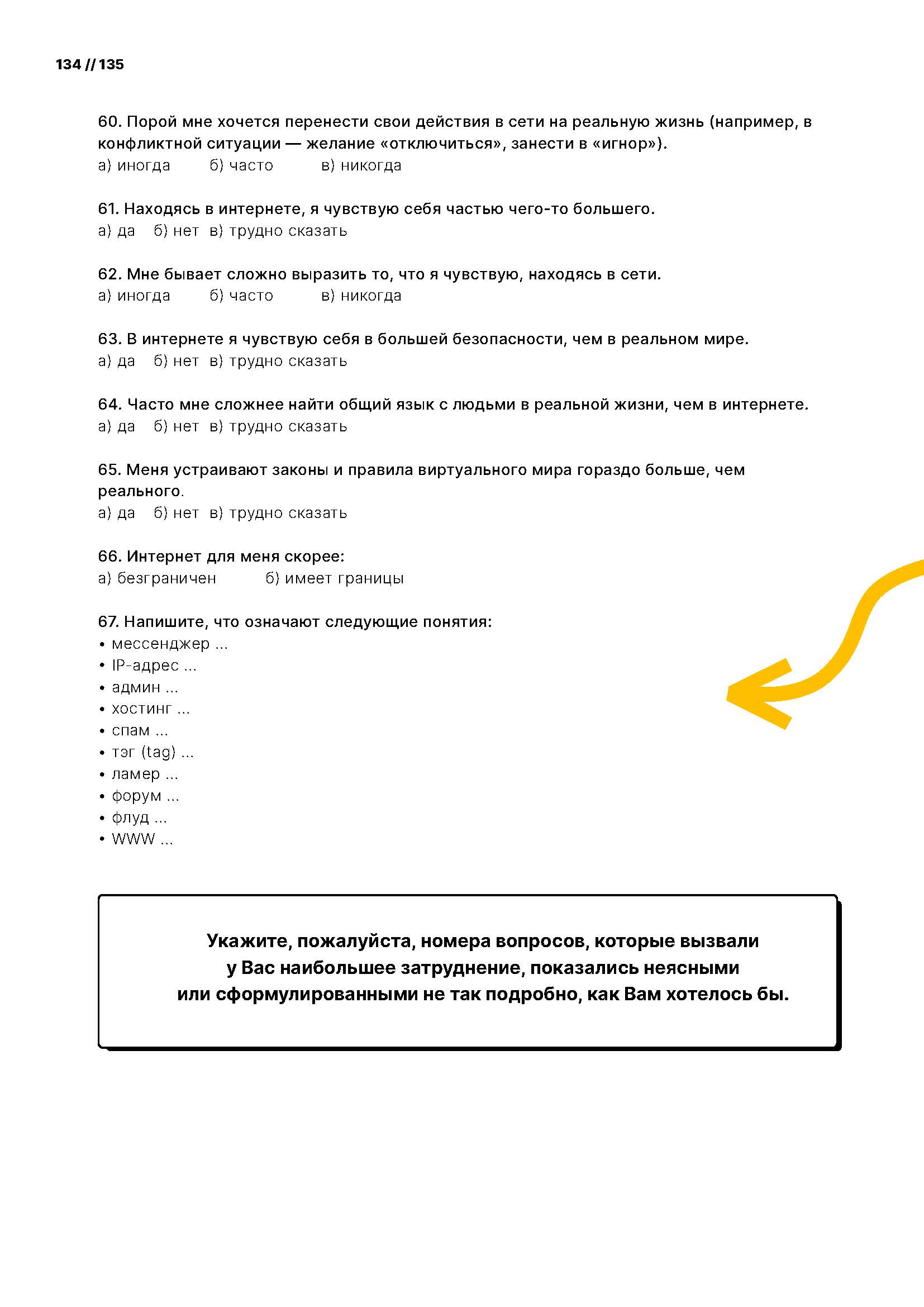 134 // 135

60. Порой мне хочется перенести свои действия в сети на реальную жизнь (например, в конфликтной ситуации — желание «отключиться», занести в «игнор»).
а) иногда б) часто в) никогда

61. Находясь в интернете, я чувствую себя частью чего-то большего.
а) да б) нет в) трудно сказать

62. Мне бывает сложно выразить то, что я чувствую, находясь в сети.
а) иногда б) часто в) никогда

63. В интернете я чувствую себя в большей безопасности, чем в реальном мире.
а) да б) нет в) трудно сказать

64. Часто мне сложнее найти общий язык с людьми в реальной жизни, чем в интернете.
а) да б) нет в) трудно сказать

65. Меня устраивают законы и правила виртуального мира гораздо больше, чем реального.
а) да б) нет в) трудно сказать

66. Интернет для меня скорее:
а) безграничен б) имеет границы

67. Напишите, что означают следующие понятия:
• мессенджер ...
• IP-адрес ...
• админ ...
• хостинг ...
• спам ...
• тэг (tag) ...
• ламер ...
• форум ...
• флуд ...
• WWW ...

Укажите, пожалуйста, номера вопросов, которые вызвали у Вас наибольшее затруднение, показались неясными или сформулированными не так подробно, как Вам хотелось бы.